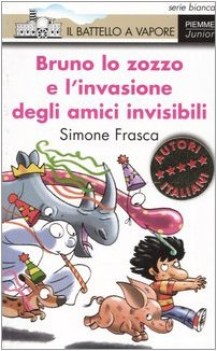 serie bianca

IL BATTELLO A VAPORE

PIEMME Junior

Bruno lo zozzo e l'invasione degli amici invisibili

Simone Frasca

AUTORI ITALIANI